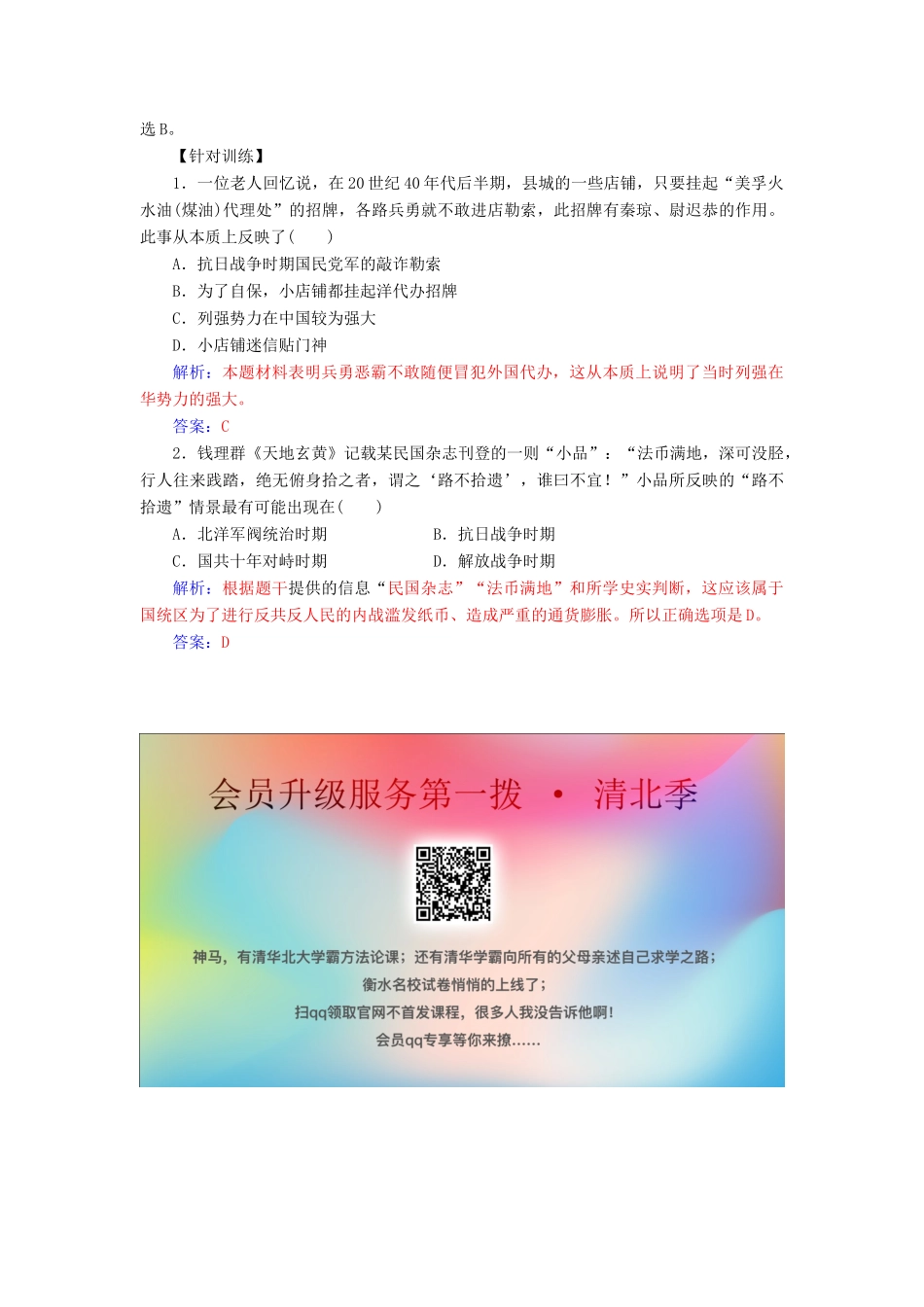 选B。

【针对训练】

1．一位老人回忆说，在20世纪40年代后半期，县城的一些店铺，只要挂起“美孚火水油(煤油)代理处”的招牌，各路兵勇就不敢进店勒索，此招牌有秦琼、尉迟恭的作用。此事从本质上反映了(　　)

A．抗日战争时期国民党军的敲诈勒索

B．为了自保，小店铺都挂起洋代办招牌

C．列强势力在中国较为强大

D．小店铺迷信贴门神

解析：本题材料表明兵勇恶霸不敢随便冒犯外国代办，这从本质上说明了当时列强在华势力的强大。

答案：C

2．钱理群《天地玄黄》记载某民国杂志刊登的一则“小品”：“法币满地，深可没胫，行人往来践踏，绝无俯身拾之者，谓之‘路不拾遗’，谁曰不宜！”小品所反映的“路不拾遗”情景最有可能出现在(　　)

A．北洋军阀统治时期　　B．抗日战争时期

C．国共十年对峙时期　　D．解放战争时期

解析：根据题干提供的信息“民国杂志”“法币满地”和所学史实判断，这应该属于国统区为了进行反共反人民的内战滥发纸币、造成严重的通货膨胀。所以正确选项是D。

答案：D

会员升级服务第一拨 · 清北季

神马，有清华北大学霸方法论课；还有清华学霸向所有的父母亲述自己求学之路；

衡水名校试卷悄悄的上线了；

扫qq领取官网不首发课程，很多人我没告诉他啊！

会员qq专享等你来撩……